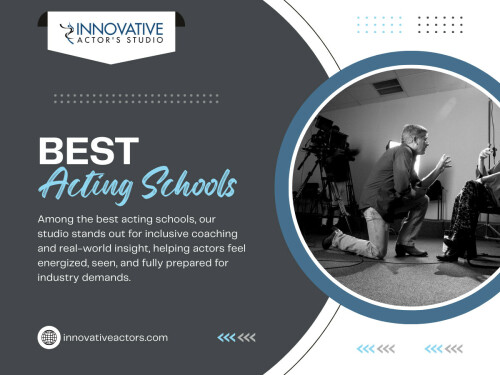 INNOVATIVE
ACTOR'S STUDIO

BEST
Acting Schools

Among the best acting schools, our studio stands out for inclusive coaching and real-world insight, helping actors feel energized, seen, and fully prepared for industry demands.

innovativeactors.com